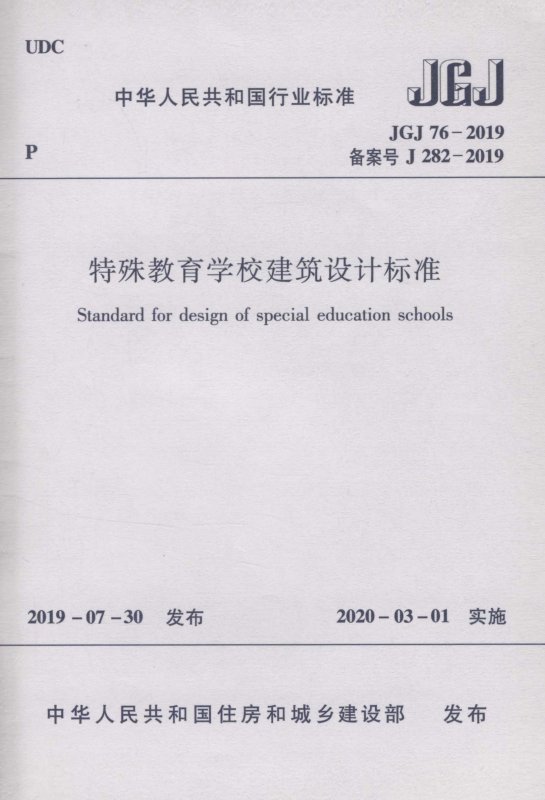 UDC

中华人民共和国行业标准

JGJ

P

JGJ 76－2019
备案号 J 282－2019

特殊教育学校建筑设计标准

Standard for design of special education schools

2019－07－30　发布

2020－03－01　实施

中华人民共和国住房和城乡建设部　发布